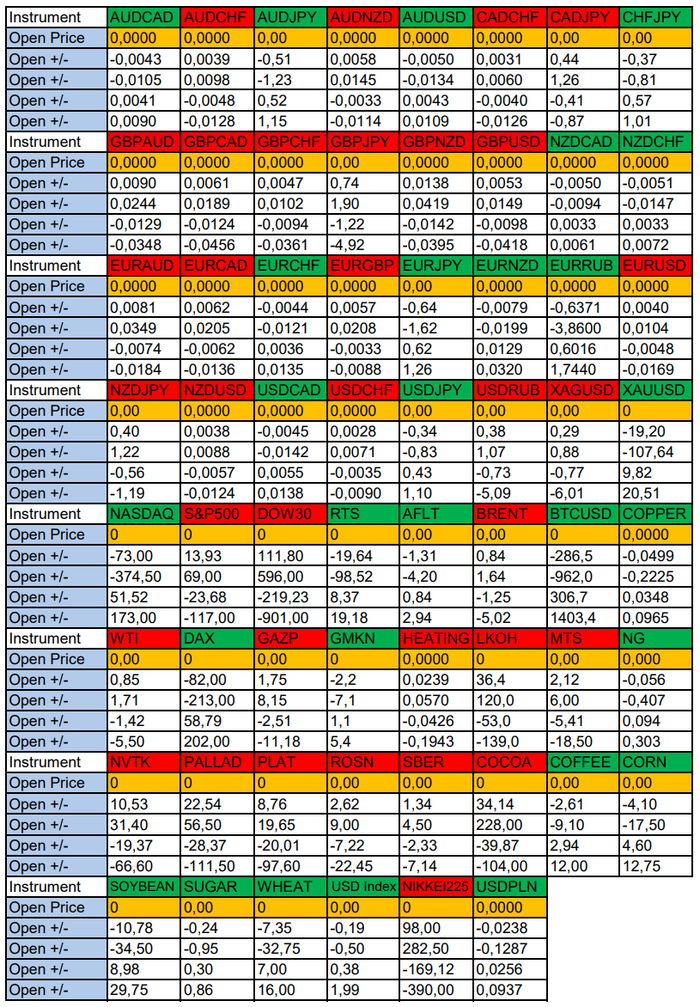 | Instrument | AUDCAD | AUDCHF | AUDJPY | AUDNZD | AUDUSD | CADCHF | CADJPY | CHFJPY |
|---|---|---|---|---|---|---|---|---|
| Open Price | 0,0000 | 0,0000 | 0,00 | 0,0000 | 0,0000 | 0,0000 | 0,00 | 0,00 |
| Open +/- | -0,0043 | 0,0039 | -0,51 | 0,0058 | -0,0050 | 0,0031 | 0,44 | -0,37 |
| Open +/- | -0,0105 | 0,0098 | -1,23 | 0,0145 | -0,0134 | 0,0060 | 1,26 | -0,81 |
| Open +/- | 0,0041 | -0,0048 | 0,52 | -0,0033 | 0,0043 | -0,0040 | -0,41 | 0,57 |
| Open +/- | 0,0090 | -0,0128 | 1,15 | -0,0114 | 0,0109 | -0,0126 | -0,87 | 1,01 |
| Instrument | GBPAUD | GBPCAD | GBPCHF | GBPJPY | GBPNZD | GBPUSD | NZDCAD | NZDCHF |
| Open Price | 0,0000 | 0,0000 | 0,0000 | 0,00 | 0,0000 | 0,0000 | 0,0000 | 0,0000 |
| Open +/- | 0,0090 | 0,0061 | 0,0047 | 0,74 | 0,0138 | 0,0053 | -0,0050 | -0,0051 |
| Open +/- | 0,0244 | 0,0189 | 0,0102 | 1,90 | 0,0419 | 0,0149 | -0,0094 | -0,0147 |
| Open +/- | -0,0129 | -0,0124 | -0,0094 | -1,22 | -0,0142 | -0,0098 | 0,0033 | 0,0033 |
| Open +/- | -0,0348 | -0,0456 | -0,0361 | -4,92 | -0,0395 | -0,0418 | 0,0061 | 0,0072 |
| Instrument | EURAUD | EURCAD | EURCHF | EURGBP | EURJPY | EURNZD | EURRUB | EURUSD |
| Open Price | 0,0000 | 0,0000 | 0,0000 | 0,0000 | 0,00 | 0,0000 | 0,0000 | 0,0000 |
| Open +/- | 0,0081 | 0,0062 | -0,0044 | 0,0057 | -0,64 | -0,0079 | -0,6371 | 0,0040 |
| Open +/- | 0,0349 | 0,0205 | -0,0121 | 0,0208 | -1,62 | -0,0199 | -3,8600 | 0,0104 |
| Open +/- | -0,0074 | -0,0062 | 0,0036 | -0,0033 | 0,62 | 0,0129 | 0,6016 | -0,0048 |
| Open +/- | -0,0184 | -0,0136 | 0,0135 | -0,0088 | 1,26 | 0,0320 | 1,7440 | -0,0169 |
| Instrument | NZDJPY | NZDUSD | USDCAD | USDCHF | USDJPY | USDRUB | XAGUSD | XAUUSD |
| Open Price | 0,00 | 0,0000 | 0,0000 | 0,0000 | 0,00 | 0,00 | 0,00 | 0 |
| Open +/- | 0,40 | 0,0038 | -0,0045 | 0,0028 | -0,34 | 0,38 | 0,29 | -19,20 |
| Open +/- | 1,22 | 0,0088 | -0,0142 | 0,0071 | -0,83 | 1,07 | 0,88 | -107,64 |
| Open +/- | -0,56 | -0,0057 | 0,0055 | -0,0035 | 0,43 | -0,73 | -0,77 | 9,82 |
| Open +/- | -1,19 | -0,0124 | 0,0138 | -0,0090 | 1,10 | -5,09 | -6,01 | 20,51 |
| Instrument | NASDAQ | S&P500 | DOW30 | RTS | AFLT | BRENT | BTCUSD | COPPER |
| Open Price | 0 | 0 | 0 | 0 | 0,00 | 0,00 | 0 | 0,0000 |
| Open +/- | -73,00 | 13,93 | 111,80 | -19,64 | -1,31 | 0,84 | -286,5 | -0,0499 |
| Open +/- | -374,50 | 69,00 | 596,00 | -98,52 | -4,20 | 1,64 | -962,0 | -0,2225 |
| Open +/- | 51,52 | -23,68 | -219,23 | 8,37 | 0,84 | -1,25 | 306,7 | 0,0348 |
| Open +/- | 173,00 | -117,00 | -901,00 | 19,18 | 2,94 | -5,02 | 1403,4 | 0,0965 |
| Instrument | WTI | DAX | GAZP | GMKN | HEATING | LKOH | MTS | NG |
| Open Price | 0,00 | 0 | 0,00 | 0 | 0,0000 | 0 | 0,00 | 0,000 |
| Open +/- | 0,85 | -82,00 | 1,75 | -2,2 | 0,0239 | 36,4 | 2,12 | -0,056 |
| Open +/- | 1,71 | -213,00 | 8,15 | -7,1 | 0,0570 | 120,0 | 6,00 | -0,407 |
| Open +/- | -1,42 | 58,79 | -2,51 | 1,1 | -0,0426 | -53,0 | -5,41 | 0,094 |
| Open +/- | -5,50 | 202,00 | -11,18 | 5,4 | -0,1943 | -139,0 | -18,50 | 0,303 |
| Instrument | NVTK | PALLAD | PLAT | ROSN | SBER | COCOA | COFFEE | CORN |
| Open Price | 0 | 0 | 0 | 0,00 | 0,00 | 0 | 0,00 | 0,00 |
| Open +/- | 10,53 | 22,54 | 8,76 | 2,62 | 1,34 | 34,14 | -2,61 | -4,10 |
| Open +/- | 31,40 | 56,50 | 19,65 | 9,00 | 4,50 | 228,00 | -9,10 | -17,50 |
| Open +/- | -19,37 | -28,37 | -20,01 | -7,22 | -2,33 | -39,87 | 2,94 | 4,60 |
| Open +/- | -66,60 | -111,50 | -97,60 | -22,45 | -7,14 | -104,00 | 12,00 | 12,75 |
| Instrument | SOYBEAN | SUGAR | WHEAT | USD Index | NIKKEI225 | USDPLN | | |
| Open Price | 0 | 0,00 | 0 | 0,00 | 0 | 0,0000 | | |
| Open +/- | -10,78 | -0,24 | -7,35 | -0,19 | 98,00 | -0,0238 | | |
| Open +/- | -34,50 | -0,95 | -32,75 | -0,50 | 282,50 | -0,1287 | | |
| Open +/- | 8,98 | 0,30 | 7,00 | 0,38 | -169,12 | 0,0256 | | |
| Open +/- | 29,75 | 0,86 | 16,00 | 1,99 | -390,00 | 0,0937 | | |